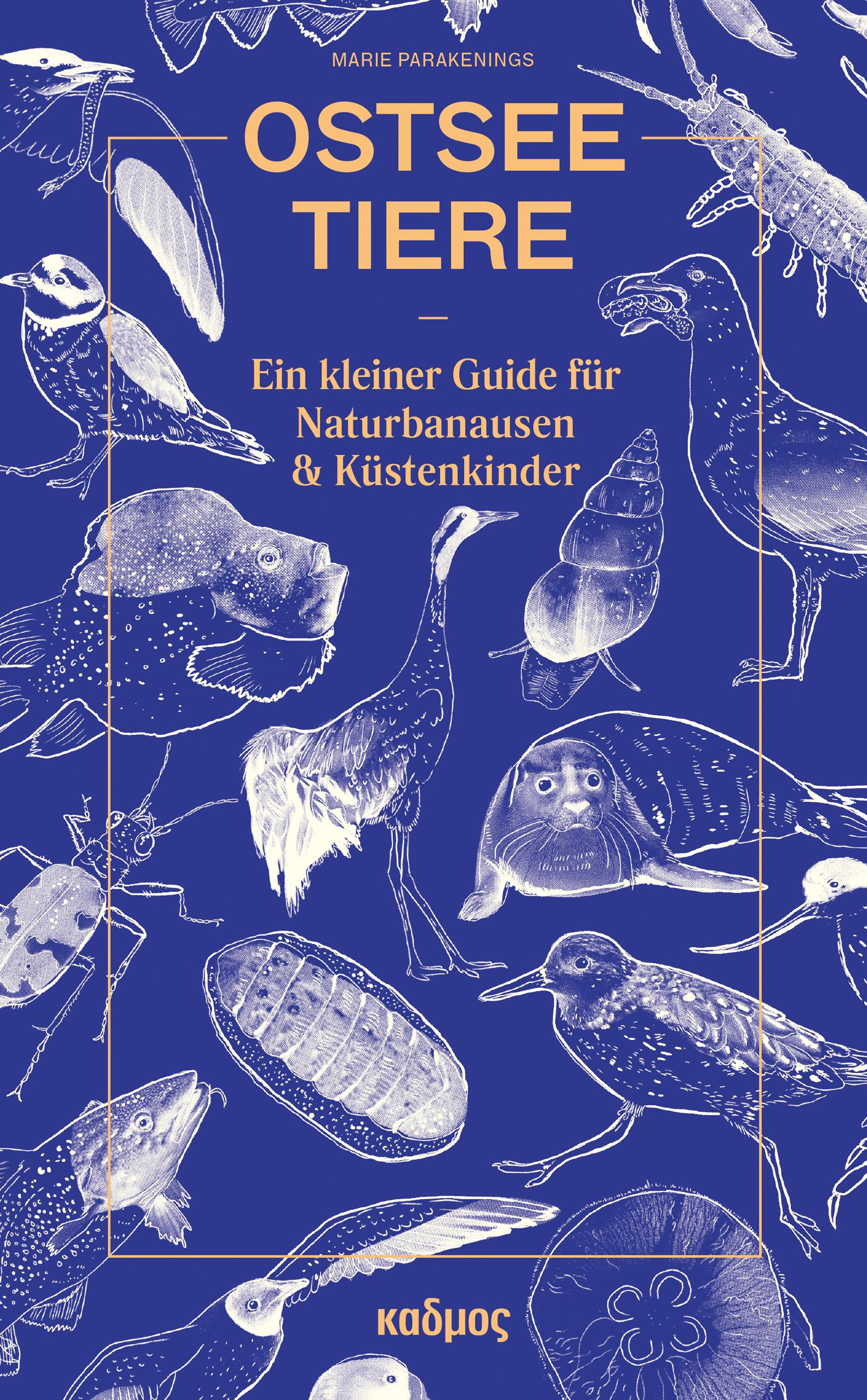 MARIE PARAKENINGS

OSTSEE
TIERE

—

Ein kleiner Guide für Naturbanausen & Küstenkinder

καδμος